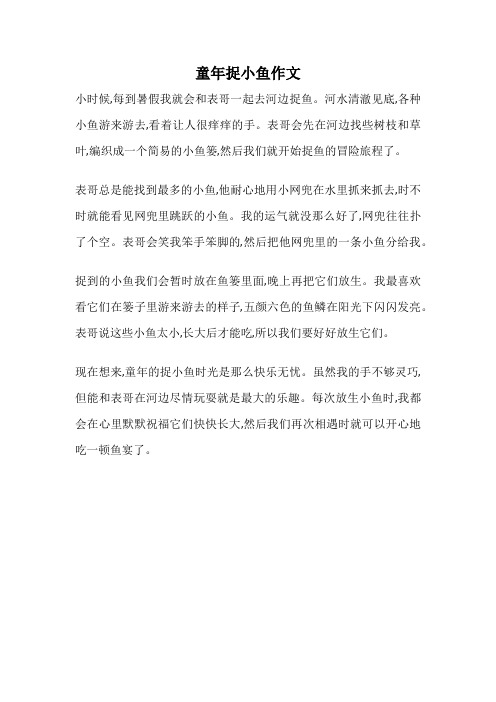 童年捉小鱼作文

小时候,每到暑假我就会和表哥一起去河边捉鱼。河水清澈见底,各种小鱼游来游去,看着让人很痒痒的手。表哥会先在河边找些树枝和草叶,编织成一个简易的小鱼篓,然后我们就开始捉鱼的冒险旅程了。

表哥总是能找到最多的小鱼,他耐心地用小网兜在水里抓来抓去,时不时就能看见网兜里跳跃的小鱼。我的运气就没那么好了,网兜往往扑了个空。表哥会笑我笨手笨脚的,然后把他网兜里的一条小鱼分给我。

捉到的小鱼我们会暂时放在鱼篓里面,晚上再把它们放生。我最喜欢看它们在篓子里游来游去的样子,五颜六色的鱼鳞在阳光下闪闪发亮。表哥说这些小鱼太小,长大后才能吃,所以我们要好好放生它们。

现在想来,童年的捉小鱼时光是那么快乐无忧。虽然我的手不够灵巧,但能和表哥在河边尽情玩耍就是最大的乐趣。每次放生小鱼时,我都会在心里默默祝福它们快快长大,然后我们再次相遇时就可以开心地吃一顿鱼宴了。